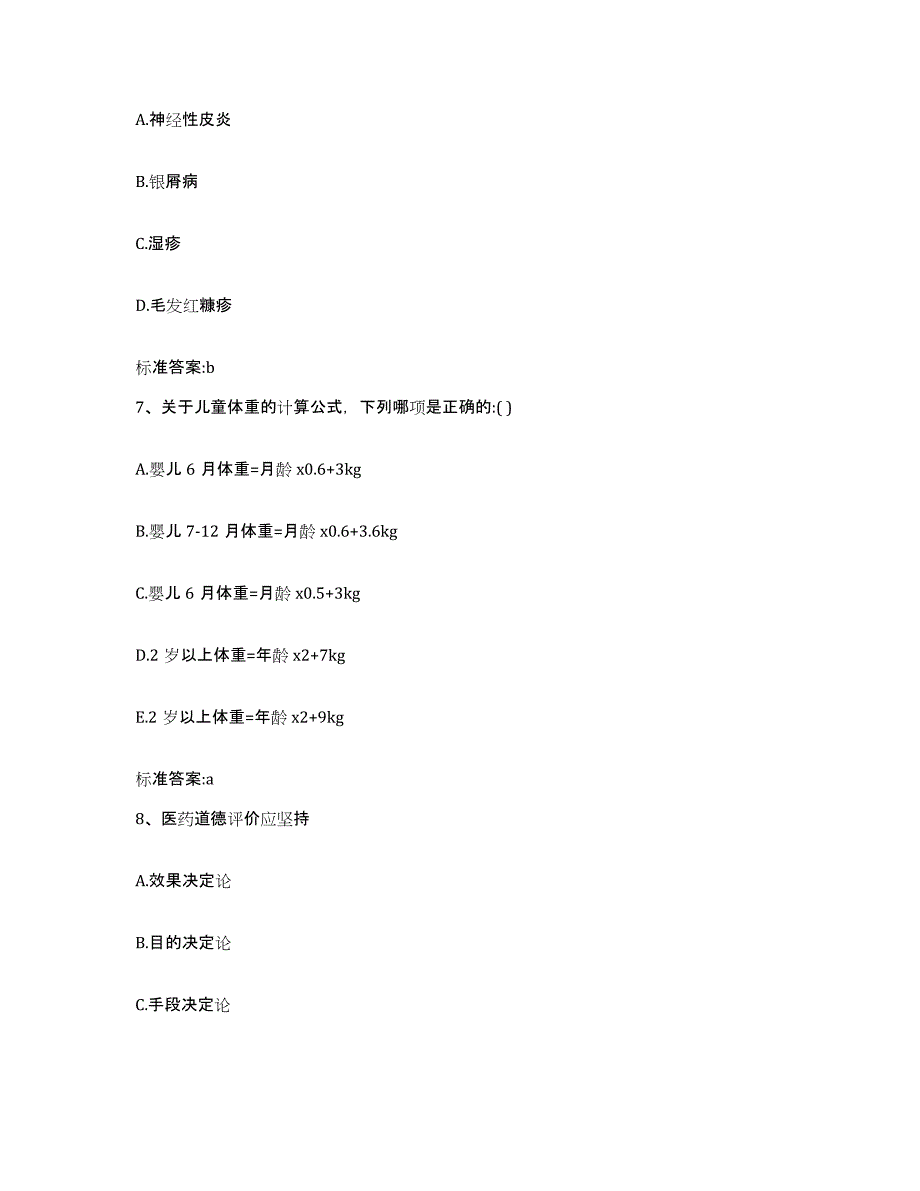 A.神经性皮炎

B.银屑病

C.湿疹

D.毛发红糠疹

标准答案:b

7、关于儿童体重的计算公式，下列哪项是正确的:( )

A.婴儿 6 月体重=月龄 x0.6+3kg

B.婴儿 7-12 月体重=月龄 x0.6+3.6kg

C.婴儿 6 月体重=月龄 x0.5+3kg

D.2 岁以上体重=年龄 x2+7kg

E.2 岁以上体重=年龄 x2+9kg

标准答案:a

8、医药道德评价应坚持

A.效果决定论

B.目的决定论

C.手段决定论